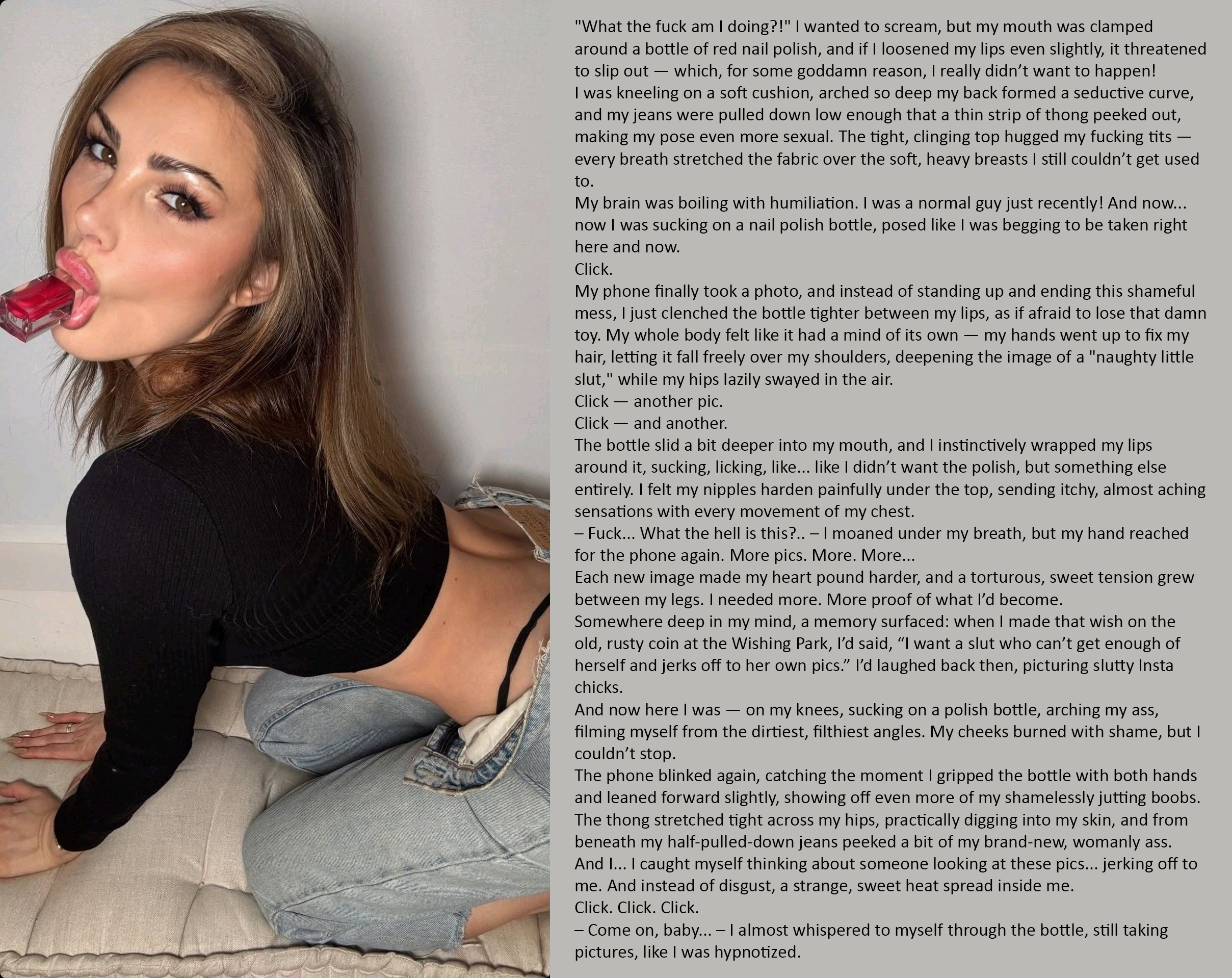 "What the fuck am I doing?!" I wanted to scream, but my mouth was clamped around a bottle of red nail polish, and if I loosened my lips even slightly, it threatened to slip out — which, for some goddamn reason, I really didn't want to happen!
I was kneeling on a soft cushion, arched so deep my back formed a seductive curve, and my jeans were pulled down low enough that a thin strip of thong peeked out, making my pose even more sexual. The tight, clinging top hugged my fucking tits — every breath stretched the fabric over the soft, heavy breasts I still couldn't get used to.
My brain was boiling with humiliation. I was a normal guy just recently! And now... now I was sucking on a nail polish bottle, posed like I was begging to be taken right here and now.
Click.
My phone finally took a photo, and instead of standing up and ending this shameful mess, I just clenched the bottle tighter between my lips, as if afraid to lose that damn toy. My whole body felt like it had a mind of its own — my hands went up to fix my hair, letting it fall freely over my shoulders, deepening the image of a "naughty little slut," while my hips lazily swayed in the air.
Click — another pic.
Click — and another.
The bottle slid a bit deeper into my mouth, and I instinctively wrapped my lips around it, sucking, licking, like... like I didn't want the polish, but something else entirely. I felt my nipples harden painfully under the top, sending itchy, almost aching sensations with every movement of my chest.
– Fuck... What the hell is this?.. – I moaned under my breath, but my hand reached for the phone again. More pics. More. More...
Each new image made my heart pound harder, and a torturous, sweet tension grew between my legs. I needed more. More proof of what I'd become.
Somewhere deep in my mind, a memory surfaced: when I made that wish on the old, rusty coin at the Wishing Park, I'd said, "I want a slut who can't get enough of herself and jerks off to her own pics." I'd laughed back then, picturing slutty Insta chicks.
And now here I was — on my knees, sucking on a polish bottle, arching my ass, filming myself from the dirtiest, filthiest angles. My cheeks burned with shame, but I couldn't stop.
The phone blinked again, catching the moment I gripped the bottle with both hands and leaned forward slightly, showing off even more of my shamelessly jutting boobs. The thong stretched tight across my hips, practically digging into my skin, and from beneath my half-pulled-down jeans peeked a bit of my brand-new, womanly ass.
And I... I caught myself thinking about someone looking at these pics... jerking off to me. And instead of disgust, a strange, sweet heat spread inside me.
Click. Click. Click.
– Come on, baby... – I almost whispered to myself through the bottle, still taking pictures, like I was hypnotized.